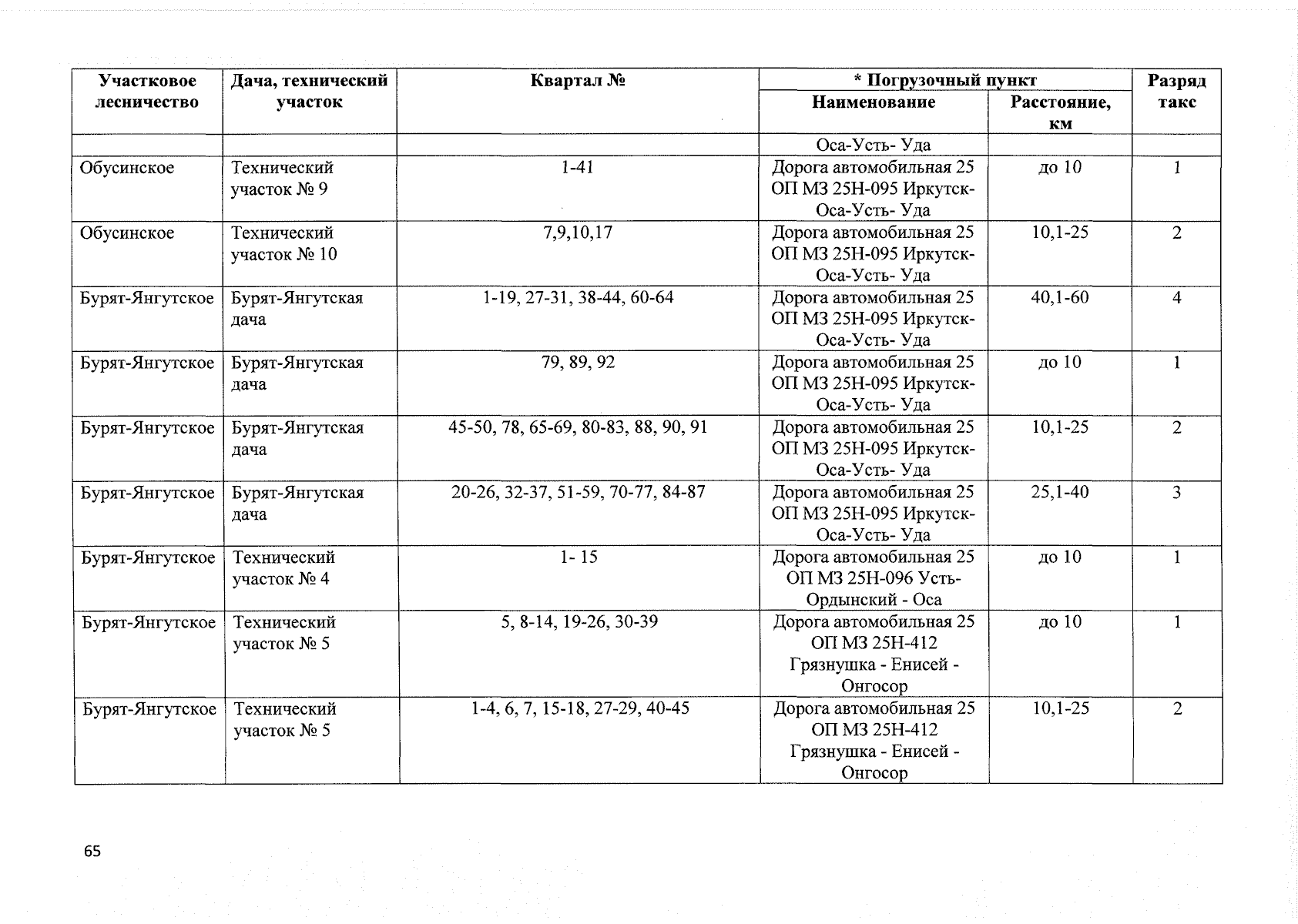 | Участковое лесничество | Дача, технический участок | Квартал № | * Погрузочный пункт Наименование | * Погрузочный пункт Расстояние, км | Разряд такс |
|---|---|---|---|---|---|
| | | | Оса-Усть- Уда | | |
| Обусинское | Технический участок № 9 | 1-41 | Дорога автомобильная 25 ОП МЗ 25Н-095 Иркутск-Оса-Усть- Уда | до 10 | 1 |
| Обусинское | Технический участок № 10 | 7,9,10,17 | Дорога автомобильная 25 ОП МЗ 25Н-095 Иркутск-Оса-Усть- Уда | 10,1-25 | 2 |
| Бурят-Янгутское | Бурят-Янгутская дача | 1-19, 27-31, 38-44, 60-64 | Дорога автомобильная 25 ОП МЗ 25Н-095 Иркутск-Оса-Усть- Уда | 40,1-60 | 4 |
| Бурят-Янгутское | Бурят-Янгутская дача | 79, 89, 92 | Дорога автомобильная 25 ОП МЗ 25Н-095 Иркутск-Оса-Усть- Уда | до 10 | 1 |
| Бурят-Янгутское | Бурят-Янгутская дача | 45-50, 78, 65-69, 80-83, 88, 90, 91 | Дорога автомобильная 25 ОП МЗ 25Н-095 Иркутск-Оса-Усть- Уда | 10,1-25 | 2 |
| Бурят-Янгутское | Бурят-Янгутская дача | 20-26, 32-37, 51-59, 70-77, 84-87 | Дорога автомобильная 25 ОП МЗ 25Н-095 Иркутск-Оса-Усть- Уда | 25,1-40 | 3 |
| Бурят-Янгутское | Технический участок № 4 | 1- 15 | Дорога автомобильная 25 ОП МЗ 25Н-096 Усть-Ордынский - Оса | до 10 | 1 |
| Бурят-Янгутское | Технический участок № 5 | 5, 8-14, 19-26, 30-39 | Дорога автомобильная 25 ОП МЗ 25Н-412 Грязнушка - Енисей - Онгосор | до 10 | 1 |
| Бурят-Янгутское | Технический участок № 5 | 1-4, 6, 7, 15-18, 27-29, 40-45 | Дорога автомобильная 25 ОП МЗ 25Н-412 Грязнушка - Енисей - Онгосор | 10,1-25 | 2 |

65